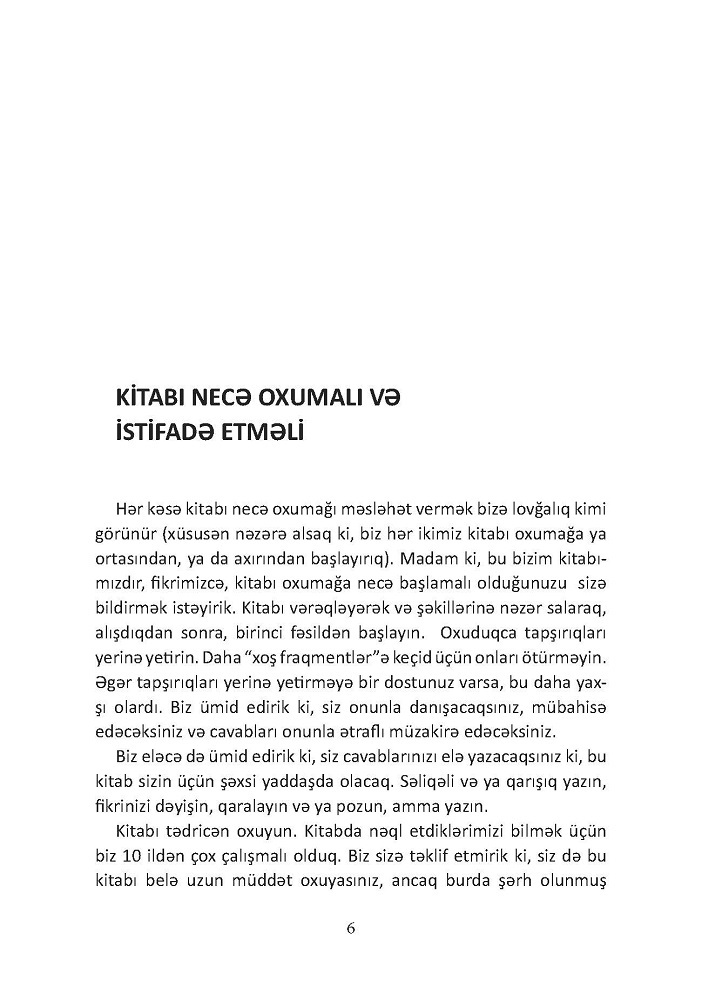 KİTABI NECƏ OXUMALI VƏ İSTİFADƏ ETMƏLİ

Hər kəsə kitabı necə oxumağı məsləhət vermək bizə lovğalıq kimi görünür (xüsusən nəzərə alsaq ki, biz hər ikimiz kitabı oxumağa ya ortasından, ya da axırından başlayırıq). Madam ki, bu bizim kitabımızdır, fikrimizcə, kitabı oxumağa necə başlamalı olduğunuzu sizə bildirmək istəyirik. Kitabı vərəqləyərək və şəkillərinə nəzər salaraq, alışdıqdan sonra, birinci fəsildən başlayın. Oxuduqca tapşırıqları yerinə yetirin. Daha "xoş fraqmentlər"ə keçid üçün onları ötürməyin. Əgər tapşırıqları yerinə yetirməyə bir dostunuz varsa, bu daha yaxşı olardı. Biz ümid edirik ki, siz onunla danışacaqsınız, mübahisə edəcəksiniz və cavabları onunla ətraflı müzakirə edəcəksiniz.

Biz eləcə də ümid edirik ki, siz cavablarınızı elə yazacaqsınız ki, bu kitab sizin üçün şəxsi yaddaşda olacaq. Səliqəli və ya qarışıq yazın, fikrinizi dəyişin, qaralayın və ya pozun, amma yazın.

Kitabı tədricən oxuyun. Kitabda nəql etdiklərimizi bilmək üçün biz 10 ildən çox çalışmalı olduq. Biz sizə təklif etmirik ki, siz də bu kitabı belə uzun müddət oxuyasınız, ancaq burda şərh olunmuş

6